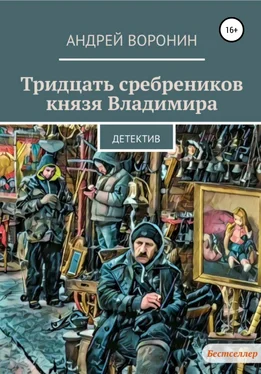 16+

АНДРЕЙ ВОРОНИН

Тридцать сребреников князя Владимира

ДЕТЕКТИВ

Бестселлер